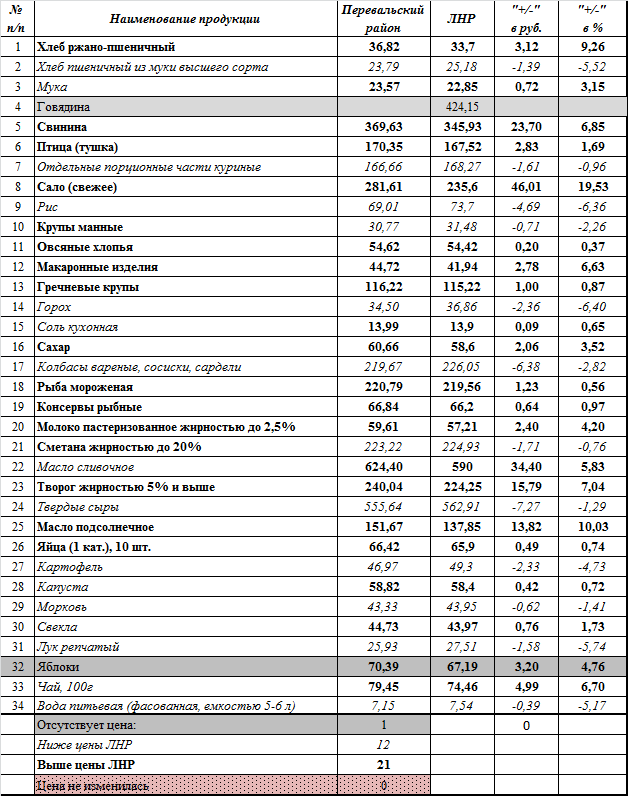 | № п/п | Наименование продукции | Перевальский район | ЛНР | "+/-" в руб. | "+/-" в % |
|---|---|---|---|---|---|
| 1 | Хлеб ржано-пшеничный | 36,82 | 33,7 | 3,12 | 9,26 |
| 2 | Хлеб пшеничный из муки высшего сорта | 23,79 | 25,18 | -1,39 | -5,52 |
| 3 | Мука | 23,57 | 22,85 | 0,72 | 3,15 |
| 4 | Говядина | | 424,15 | | |
| 5 | Свинина | 369,63 | 345,93 | 23,70 | 6,85 |
| 6 | Птица (тушка) | 170,35 | 167,52 | 2,83 | 1,69 |
| 7 | Отдельные порционные части куриные | 166,66 | 168,27 | -1,61 | -0,96 |
| 8 | Сало (свежее) | 281,61 | 235,6 | 46,01 | 19,53 |
| 9 | Рис | 69,01 | 73,7 | -4,69 | -6,36 |
| 10 | Крупы манные | 30,77 | 31,48 | -0,71 | -2,26 |
| 11 | Овсяные хлопья | 54,62 | 54,42 | 0,20 | 0,37 |
| 12 | Макаронные изделия | 44,72 | 41,94 | 2,78 | 6,63 |
| 13 | Гречневые крупы | 116,22 | 115,22 | 1,00 | 0,87 |
| 14 | Горох | 34,50 | 36,86 | -2,36 | -6,40 |
| 15 | Соль кухонная | 13,99 | 13,9 | 0,09 | 0,65 |
| 16 | Сахар | 60,66 | 58,6 | 2,06 | 3,52 |
| 17 | Колбасы вареные, сосиски, сардели | 219,67 | 226,05 | -6,38 | -2,82 |
| 18 | Рыба мороженая | 220,79 | 219,56 | 1,23 | 0,56 |
| 19 | Консервы рыбные | 66,84 | 66,2 | 0,64 | 0,97 |
| 20 | Молоко пастеризованное жирностью до 2,5% | 59,61 | 57,21 | 2,40 | 4,20 |
| 21 | Сметана жирностью до 20% | 223,22 | 224,93 | -1,71 | -0,76 |
| 22 | Масло сливочное | 624,40 | 590 | 34,40 | 5,83 |
| 23 | Творог жирностью 5% и выше | 240,04 | 224,25 | 15,79 | 7,04 |
| 24 | Твердые сыры | 555,64 | 562,91 | -7,27 | -1,29 |
| 25 | Масло подсолнечное | 151,67 | 137,85 | 13,82 | 10,03 |
| 26 | Яйца (1 кат.), 10 шт. | 66,42 | 65,9 | 0,49 | 0,74 |
| 27 | Картофель | 46,97 | 49,3 | -2,33 | -4,73 |
| 28 | Капуста | 58,82 | 58,4 | 0,42 | 0,72 |
| 29 | Морковь | 43,33 | 43,95 | -0,62 | -1,41 |
| 30 | Свекла | 44,73 | 43,97 | 0,76 | 1,73 |
| 31 | Лук репчатый | 25,93 | 27,51 | -1,58 | -5,74 |
| 32 | Яблоки | 70,39 | 67,19 | 3,20 | 4,76 |
| 33 | Чай, 100г | 79,45 | 74,46 | 4,99 | 6,70 |
| 34 | Вода питьевая (фасованная, емкостью 5-6 л) | 7,15 | 7,54 | -0,39 | -5,17 |
| | Отсутствует цена: | 1 | | 0 | |
| | Ниже цены ЛНР | 12 | | | |
| | Выше цены ЛНР | 21 | | | |
| | Цена не изменилась | 0 | | | |